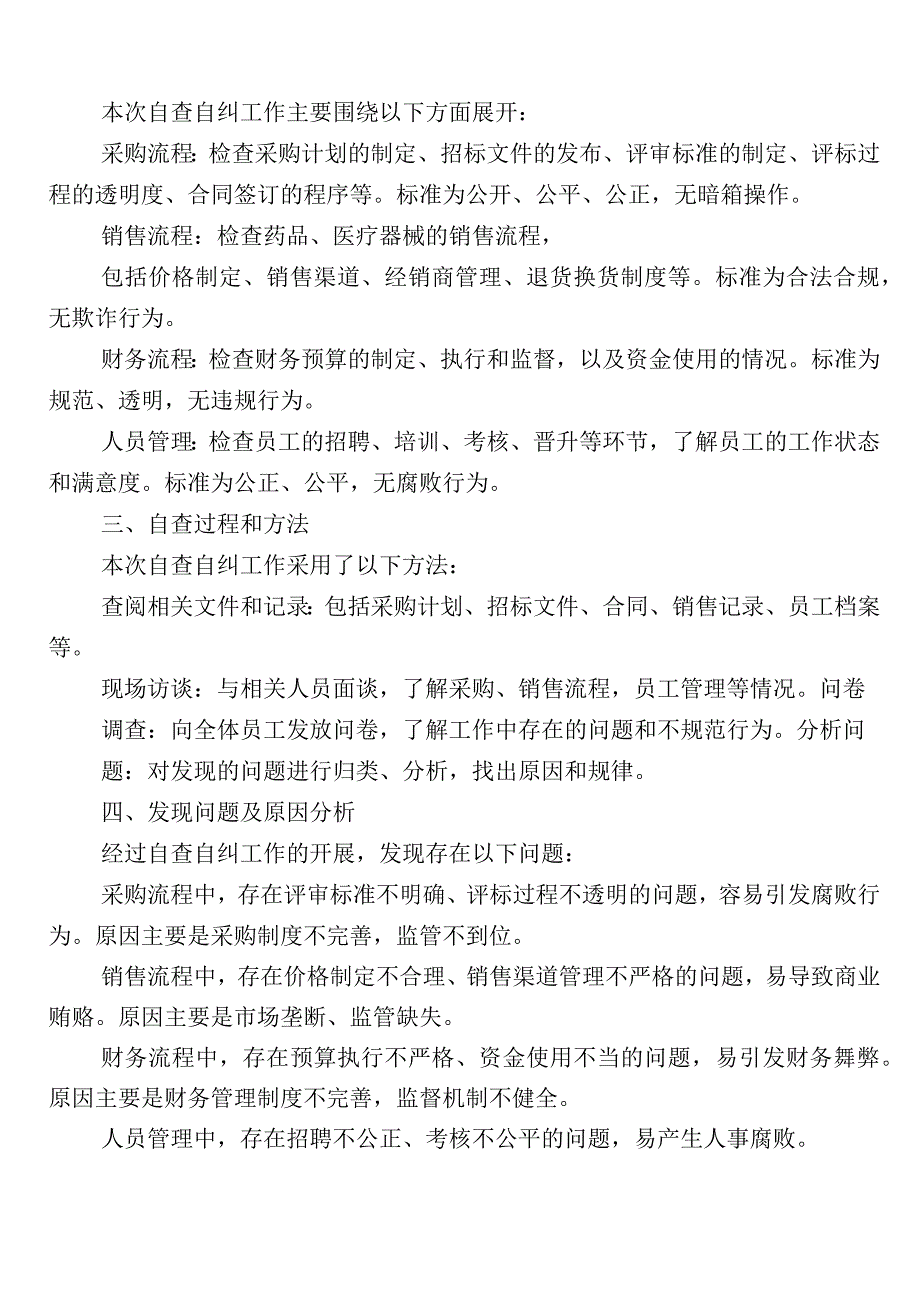 本次自查自纠工作主要围绕以下方面展开：

采购流程：检查采购计划的制定、招标文件的发布、评审标准的制定、评标过程的透明度、合同签订的程序等。标准为公开、公平、公正，无暗箱操作。

销售流程：检查药品、医疗器械的销售流程，

包括价格制定、销售渠道、经销商管理、退货换货制度等。标准为合法合规，无欺诈行为。

财务流程：检查财务预算的制定、执行和监督，以及资金使用的情况。标准为规范、透明，无违规行为。

人员管理：检查员工的招聘、培训、考核、晋升等环节，了解员工的工作状态和满意度。标准为公正、公平，无腐败行为。

三、自查过程和方法

本次自查自纠工作采用了以下方法：

查阅相关文件和记录：包括采购计划、招标文件、合同、销售记录、员工档案等。

现场访谈：与相关人员面谈，了解采购、销售流程，员工管理等情况。问卷调查：向全体员工发放问卷，了解工作中存在的问题和不规范行为。分析问题：对发现的问题进行归类、分析，找出原因和规律。

四、发现问题及原因分析

经过自查自纠工作的开展，发现存在以下问题：

采购流程中，存在评审标准不明确、评标过程不透明的问题，容易引发腐败行为。原因主要是采购制度不完善，监管不到位。

销售流程中，存在价格制定不合理、销售渠道管理不严格的问题，易导致商业贿赂。原因主要是市场垄断、监管缺失。

财务流程中，存在预算执行不严格、资金使用不当的问题，易引发财务舞弊。原因主要是财务管理制度不完善，监督机制不健全。

人员管理中，存在招聘不公正、考核不公平的问题，易产生人事腐败。